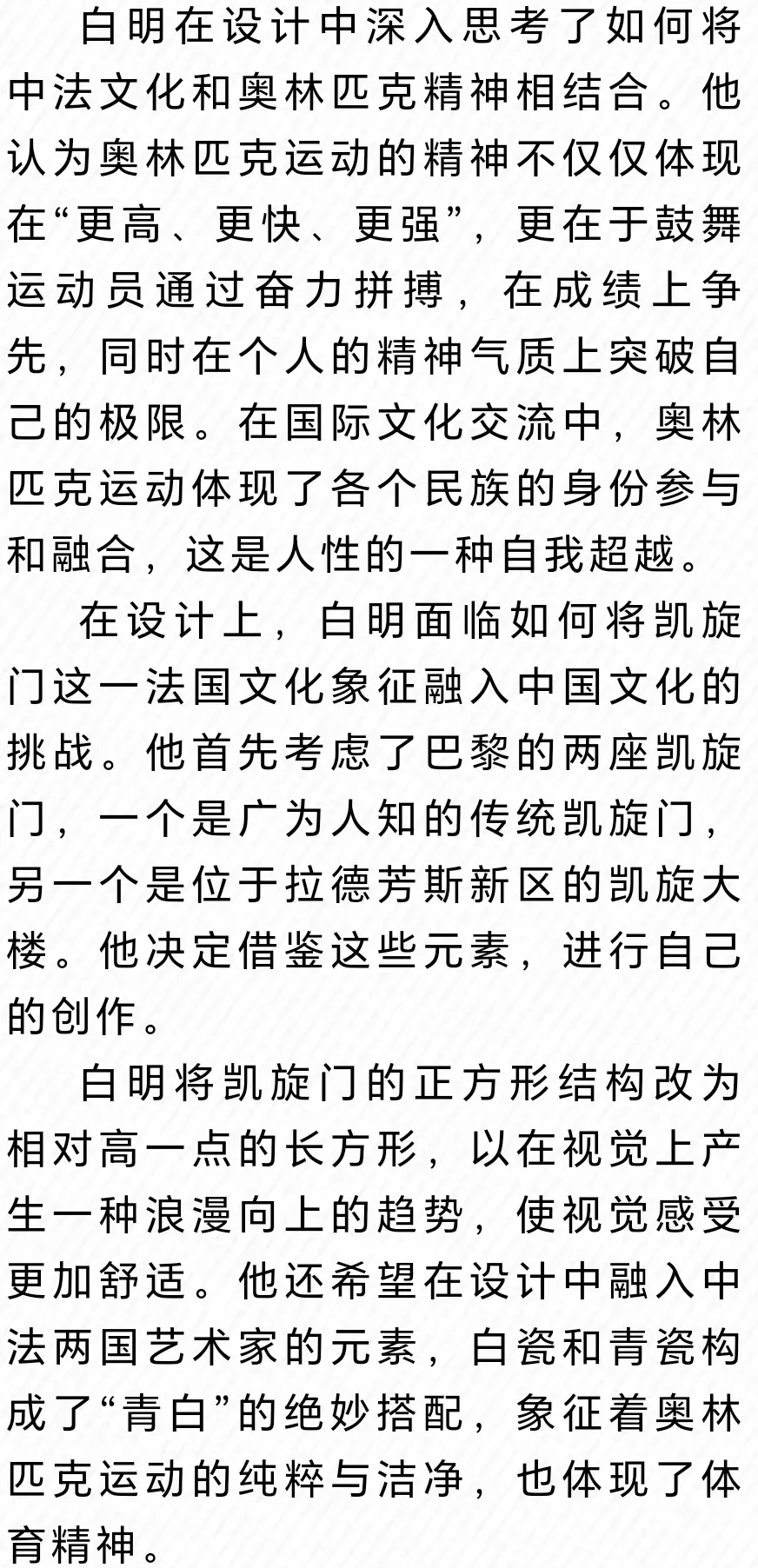 白明在设计中深入思考了如何将中法文化和奥林匹克精神相结合。他认为奥林匹克运动的精神不仅仅体现在“更高、更快、更强”，更在于鼓舞运动员通过奋力拼搏，在成绩上争先，同时在个人的精神气质上突破自己的极限。在国际文化交流中，奥林匹克运动体现了各个民族的身份参与和融合，这是人性的一种自我超越。

在设计上，白明面临如何将凯旋门这一法国文化象征融入中国文化的挑战。他首先考虑了巴黎的两座凯旋门，一个是广为人知的传统凯旋门，另一个是位于拉德芳斯新区的凯旋大楼。他决定借鉴这些元素，进行自己的创作。

白明将凯旋门的正方形结构改为相对高一点的长方形，以在视觉上产生一种浪漫向上的趋势，使视觉感受更加舒适。他还希望在设计中融入中法两国艺术家的元素，白瓷和青瓷构成了“青白”的绝妙搭配，象征着奥林匹克运动的纯粹与洁净，也体现了体育精神。